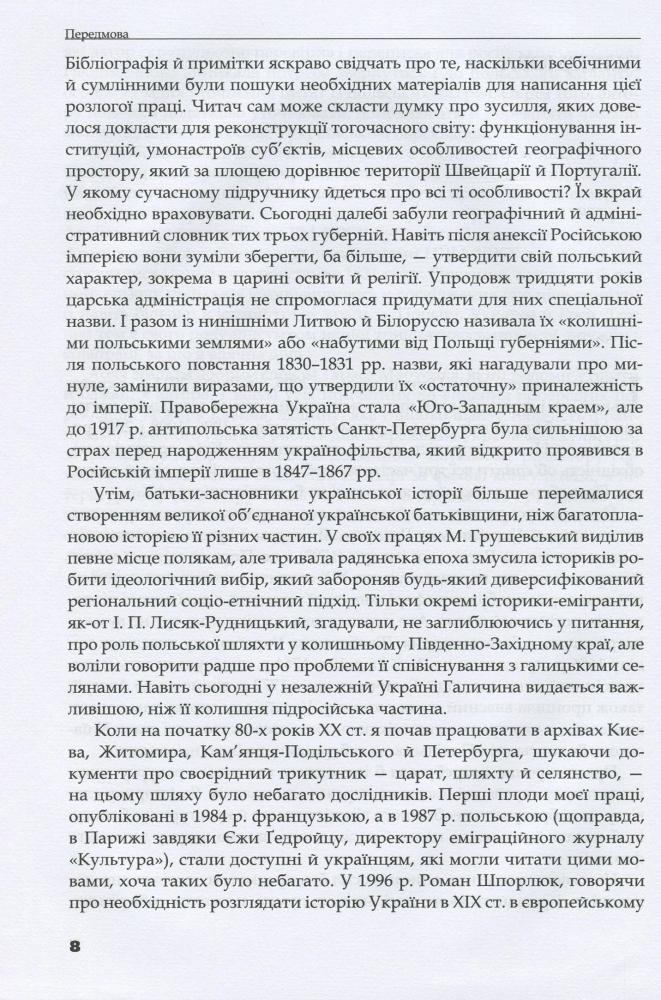 Передмова

Бібліографія й примітки яскраво свідчать про те, наскільки всебічними й сумлінними були пошуки необхідних матеріалів для написання цієї розлогої праці. Читач сам може скласти думку про зусилля, яких довелося докласти для реконструкції тогочасного світу: функціонування інституцій, умонастроїв суб'єктів, місцевих особливостей географічного простору, який за площею дорівнює території Швейцарії й Португалії. У якому сучасному підручнику йдеться про всі ті особливості? Їх вкрай необхідно враховувати. Сьогодні далебі забули географічний й адміністративний словник тих трьох губерній. Навіть після анексії Російською імперією вони зуміли зберегти, ба більше, — утвердити свій польський характер, зокрема в царині освіти й релігії. Упродовж тридцяти років царська адміністрація не спромоглася придумати для них спеціальної назви. І разом із нинішніми Литвою й Білоруссю називала їх «колишніми польськими землями» або «набутими від Польщі губерніями». Після польського повстання 1830–1831 рр. назви, які нагадували про минуле, замінили виразами, що утвердили їх «остаточну» приналежність до імперії. Правобережна Україна стала «Юго-Западным краем», але до 1917 р. антипольська затятість Санкт-Петербурга була сильнішою за страх перед народженням українофільства, який відкрито проявився в Російській імперії лише в 1847–1867 рр.

Утім, батьки-засновники української історії більше переймалися створенням великої об'єднаної української батьківщини, ніж багатоплановою історією її різних частин. У своїх працях М. Грушевський виділив певне місце полякам, але тривала радянська епоха змусила істориків робити ідеологічний вибір, який забороняв будь-який диверсифікований регіональний соціо-етнічний підхід. Тільки окремі історики-емігранти, як-от І. П. Лисяк-Рудницький, згадували, не заглиблюючись у питання, про роль польської шляхти у колишньому Південно-Західному краї, але воліли говорити радше про проблеми її співіснування з галицькими селянами. Навіть сьогодні у незалежній Україні Галичина видається важливішою, ніж її колишня підросійська частина.

Коли на початку 80-х років XX ст. я почав працювати в архівах Києва, Житомира, Кам'янця-Подільського й Петербурга, шукаючи документи про своєрідний трикутник — царат, шляхту й селянство, — на цьому шляху було небагато дослідників. Перші плоди моєї праці, опубліковані в 1984 р. французькою, а в 1987 р. польською (щоправда, в Парижі завдяки Єжи Гедройцу, директору еміграційного журналу «Культура»), стали доступні й українцям, які могли читати цими мовами, хоча таких було небагато. У 1996 р. Роман Шпорлюк, говорячи про необхідність розглядати історію України в XIX ст. в європейському

8